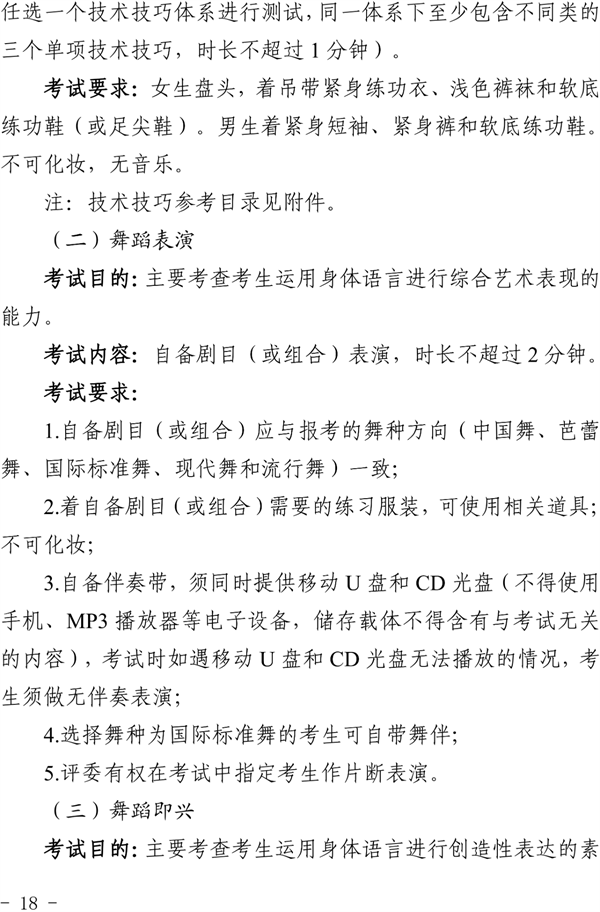 任选一个技术技巧体系进行测试，同一体系下至少包含不同类的三个单项技术技巧，时长不超过 1 分钟）。

考试要求：女生盘头，着吊带紧身练功衣、浅色裤袜和软底练功鞋（或足尖鞋）。男生着紧身短袖、紧身裤和软底练功鞋。不可化妆，无音乐。

注：技术技巧参考目录见附件。

（二）舞蹈表演

考试目的：主要考查考生运用身体语言进行综合艺术表现的能力。

考试内容：自备剧目（或组合）表演，时长不超过 2 分钟。

考试要求：

1.自备剧目（或组合）应与报考的舞种方向（中国舞、芭蕾舞、国际标准舞、现代舞和流行舞）一致；

2.着自备剧目（或组合）需要的练习服装，可使用相关道具；不可化妆；

3.自备伴奏带，须同时提供移动 U 盘和 CD 光盘（不得使用手机、MP3 播放器等电子设备，储存载体不得含有与考试无关的内容），考试时如遇移动 U 盘和 CD 光盘无法播放的情况，考生须做无伴奏表演；

4.选择舞种为国际标准舞的考生可自带舞伴；

5.评委有权在考试中指定考生作片断表演。

（三）舞蹈即兴

考试目的：主要考查考生运用身体语言进行创造性表达的素

- 18 -